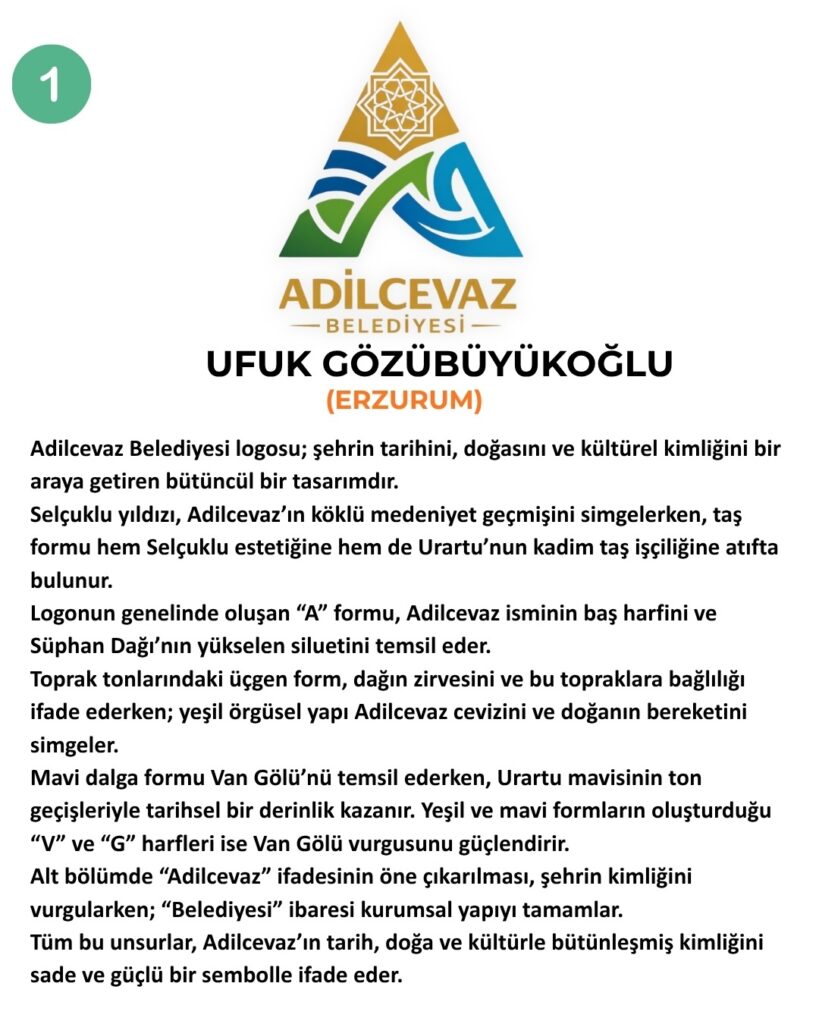 1

ADİLCEVAZ
BELEDİYESİ

UFUK GÖZÜBÜYÜKOĞLU
(ERZURUM)

Adilcevaz Belediyesi logosu; şehrin tarihini, doğasını ve kültürel kimliğini bir araya getiren bütüncül bir tasarımdır.
Selçuklu yıldızı, Adilcevaz'ın köklü medeniyet geçmişini simgelerken, taş formu hem Selçuklu estetiğine hem de Urartu'nun kadim taş işçiliğine atıfta bulunur.
Logonun genelinde oluşan "A" formu, Adilcevaz isminin baş harfini ve Süphan Dağı'nın yükselen siluetini temsil eder.
Toprak tonlarındaki üçgen form, dağın zirvesini ve bu topraklara bağlılığı ifade ederken; yeşil örgüsel yapı Adilcevaz cevizini ve doğanın bereketini simgeler.
Mavi dalga formu Van Gölü'nü temsil ederken, Urartu mavisinin ton geçişleriyle tarihsel bir derinlik kazanır. Yeşil ve mavi formların oluşturduğu "V" ve "G" harfleri ise Van Gölü vurgusunu güçlendirir.
Alt bölümde "Adilcevaz" ifadesinin öne çıkarılması, şehrin kimliğini vurgularken; "Belediyesi" ibaresi kurumsal yapıyı tamamlar.
Tüm bu unsurlar, Adilcevaz'ın tarih, doğa ve kültürle bütünleşmiş kimliğini sade ve güçlü bir sembolle ifade eder.